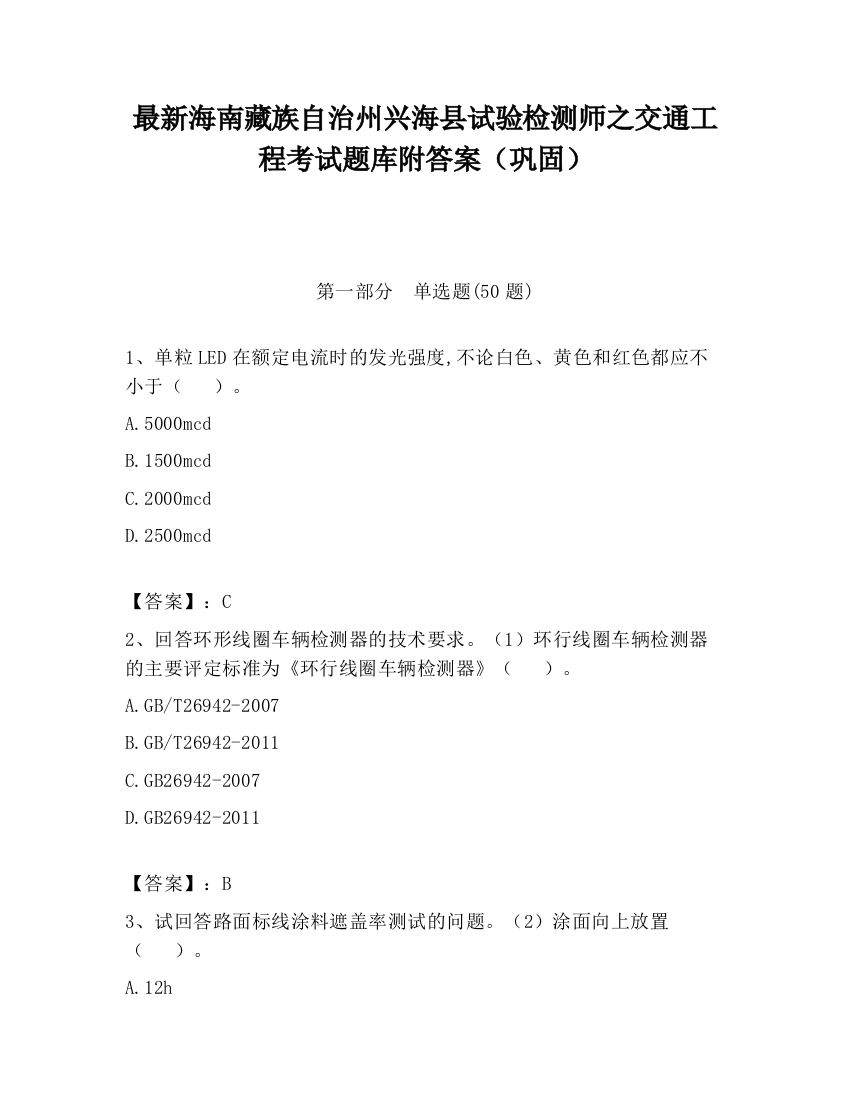 最新海南藏族自治州兴海县试验检测师之交通工程考试题库附答案（巩固）

第一部分　单选题(50 题)

1、单粒LED在额定电流时的发光强度,不论白色、黄色和红色都应不小于（　　）。

A.5000mcd

B.1500mcd

C.2000mcd

D.2500mcd

【答案】：C

2、回答环形线圈车辆检测器的技术要求。（1）环行线圈车辆检测器的主要评定标准为《环行线圈车辆检测器》（　　）。

A.GB/T26942-2007

B.GB/T26942-2011

C.GB26942-2007

D.GB26942-2011

【答案】：B

3、试回答路面标线涂料遮盖率测试的问题。（2）涂面向上放置（　　）。

A.12h